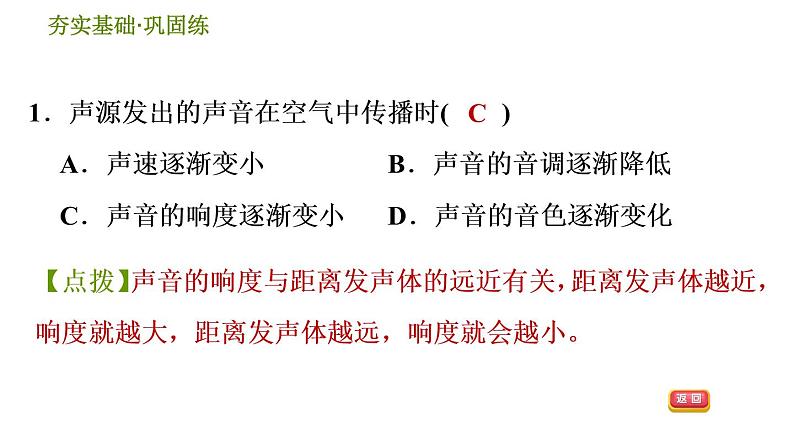 夯实基础·巩固练

1．声源发出的声音在空气中传播时( C )

A．声速逐渐变小　　B．声音的音调逐渐降低

C．声音的响度逐渐变小　　D．声音的音色逐渐变化

【点拨】声音的响度与距离发声体的远近有关，距离发声体越近，响度就越大，距离发声体越远，响度就会越小。

返回